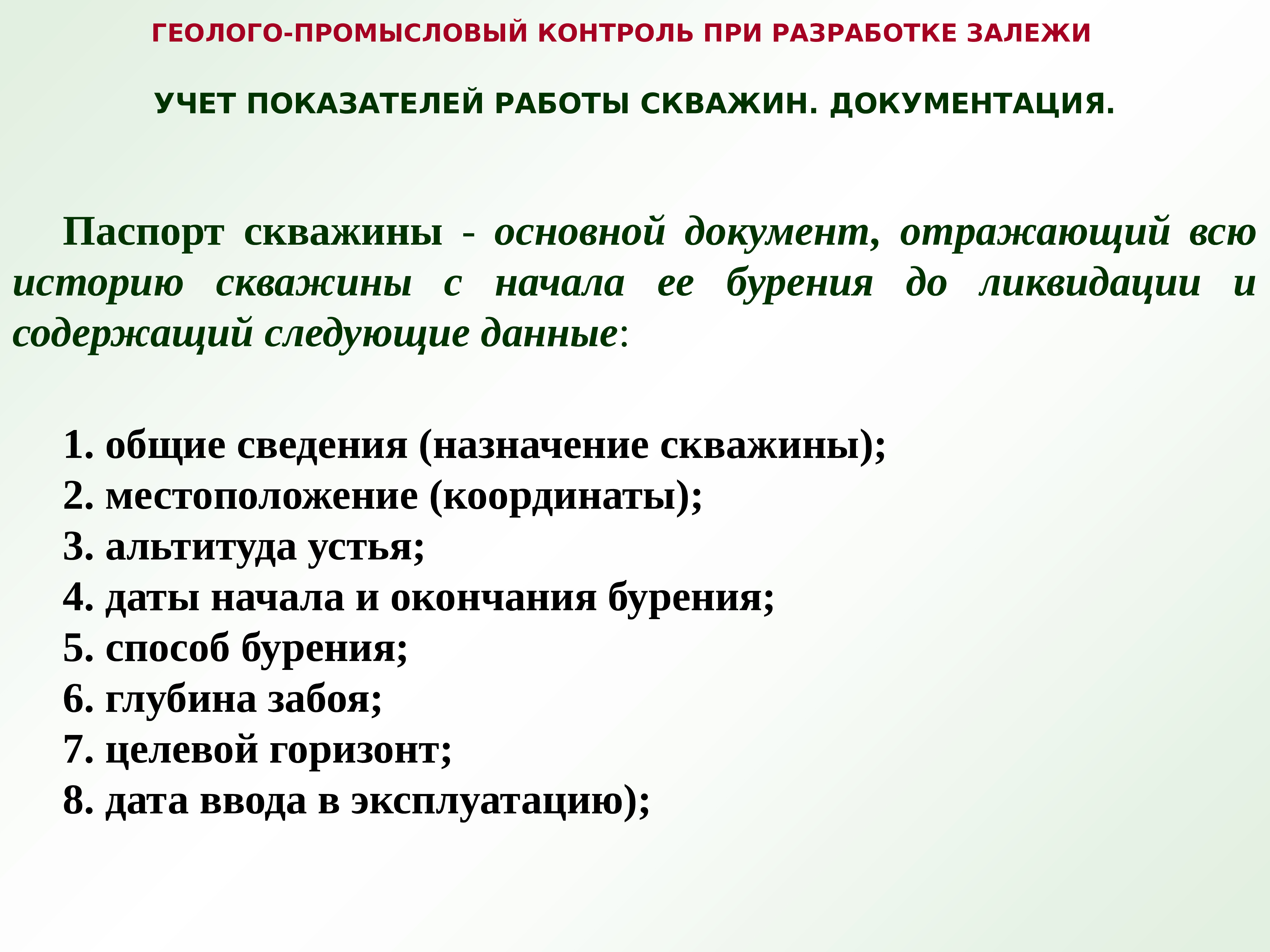 ГЕОЛОГО-ПРОМЫСЛОВЫЙ КОНТРОЛЬ ПРИ РАЗРАБОТКЕ ЗАЛЕЖИ

УЧЕТ ПОКАЗАТЕЛЕЙ РАБОТЫ СКВАЖИН. ДОКУМЕНТАЦИЯ.

Паспорт скважины - основной документ, отражающий всю историю скважины с начала ее бурения до ликвидации и содержащий следующие данные:

1. общие сведения (назначение скважины);
2. местоположение (координаты);
3. альтитуда устья;
4. даты начала и окончания бурения;
5. способ бурения;
6. глубина забоя;
7. целевой горизонт;
8. дата ввода в эксплуатацию);